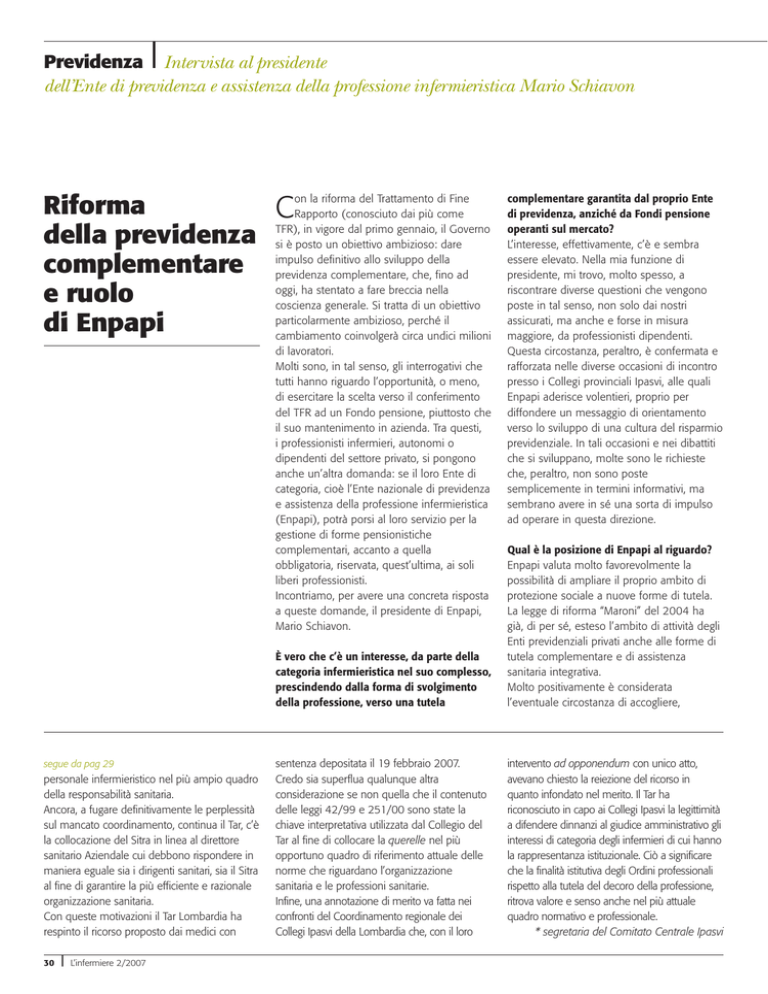 Previdenza | Intervista al presidente dell'Ente di previdenza e assistenza della professione infermieristica Mario Schiavon

Riforma della previdenza complementare e ruolo di Enpapi

Con la riforma del Trattamento di Fine Rapporto (conosciuto dai più come TFR), in vigore dal primo gennaio, il Governo si è posto un obiettivo ambizioso: dare impulso definitivo allo sviluppo della previdenza complementare, che, fino ad oggi, ha stentato a fare breccia nella coscienza generale. Si tratta di un obiettivo particolarmente ambizioso, perché il cambiamento coinvolgerà circa undici milioni di lavoratori.
Molti sono, in tal senso, gli interrogativi che tutti hanno riguardo l'opportunità, o meno, di esercitare la scelta verso il conferimento del TFR ad un Fondo pensione, piuttosto che il suo mantenimento in azienda. Tra questi, i professionisti infermieri, autonomi o dipendenti del settore privato, si pongono anche un'altra domanda: se il loro Ente di categoria, cioè l'Ente nazionale di previdenza e assistenza della professione infermieristica (Enpapi), potrà porsi al loro servizio per la gestione di forme pensionistiche complementari, accanto a quella obbligatoria, riservata, quest'ultima, ai soli liberi professionisti.
Incontriamo, per avere una concreta risposta a queste domande, il presidente di Enpapi, Mario Schiavon.

È vero che c'è un interesse, da parte della categoria infermieristica nel suo complesso, prescindendo dalla forma di svolgimento della professione, verso una tutela complementare garantita dal proprio Ente di previdenza, anziché da Fondi pensione operanti sul mercato?
L'interesse, effettivamente, c'è e sembra essere elevato. Nella mia funzione di presidente, mi trovo, molto spesso, a riscontrare diverse questioni che vengono poste in tal senso, non solo dai nostri assicurati, ma anche e forse in misura maggiore, da professionisti dipendenti. Questa circostanza, peraltro, è confermata e rafforzata nelle diverse occasioni di incontro presso i Collegi provinciali Ipasvi, alle quali Enpapi aderisce volentieri, proprio per diffondere un messaggio di orientamento verso lo sviluppo di una cultura del risparmio previdenziale. In tali occasioni e nei dibattiti che si sviluppano, molte sono le richieste che, peraltro, non sono poste semplicemente in termini informativi, ma sembrano avere in sé una sorta di impulso ad operare in questa direzione.

Qual è la posizione di Enpapi al riguardo?
Enpapi valuta molto favorevolmente la possibilità di ampliare il proprio ambito di protezione sociale a nuove forme di tutela. La legge di riforma "Maroni" del 2004 ha già, di per sé, esteso l'ambito di attività degli Enti previdenziali privati anche alle forme di tutela complementare e di assistenza sanitaria integrativa.
Molto positivamente è considerata l'eventuale circostanza di accogliere,

segue da pag 29
personale infermieristico nel più ampio quadro della responsabilità sanitaria.
Ancora, a fugare definitivamente le perplessità sul mancato coordinamento, continua il Tar, c'è la collocazione del Sitra in linea al direttore sanitario Aziendale cui debbono rispondere in maniera eguale sia i dirigenti sanitari, sia il Sitra al fine di garantire la più efficiente e razionale organizzazione sanitaria.
Con queste motivazioni il Tar Lombardia ha respinto il ricorso proposto dai medici con sentenza depositata il 19 febbraio 2007.
Credo sia superflua qualunque altra considerazione se non quella che il contenuto delle leggi 42/99 e 251/00 sono state la chiave interpretativa utilizzata dal Collegio del Tar al fine di collocare la querelle nel più opportuno quadro di riferimento attuale delle norme che riguardano l'organizzazione sanitaria e le professioni sanitarie.
Infine, una annotazione di merito va fatta nei confronti del Coordinamento regionale dei Collegi Ipasvi della Lombardia che, con il loro intervento ad opponendum con unico atto, avevano chiesto la reiezione del ricorso in quanto infondato nel merito. Il Tar ha riconosciuto in capo ai Collegi Ipasvi la legittimità a difendere dinnanzi al giudice amministrativo gli interessi di categoria degli infermieri di cui hanno la rappresentanza istituzionale. Ciò a significare che la finalità istitutiva degli Ordini professionali rispetto alla tutela del decoro della professione, ritrova valore e senso anche nel più attuale quadro normativo e professionale.
* segretaria del Comitato Centrale Ipasvi

30 | L'infermiere 2/2007